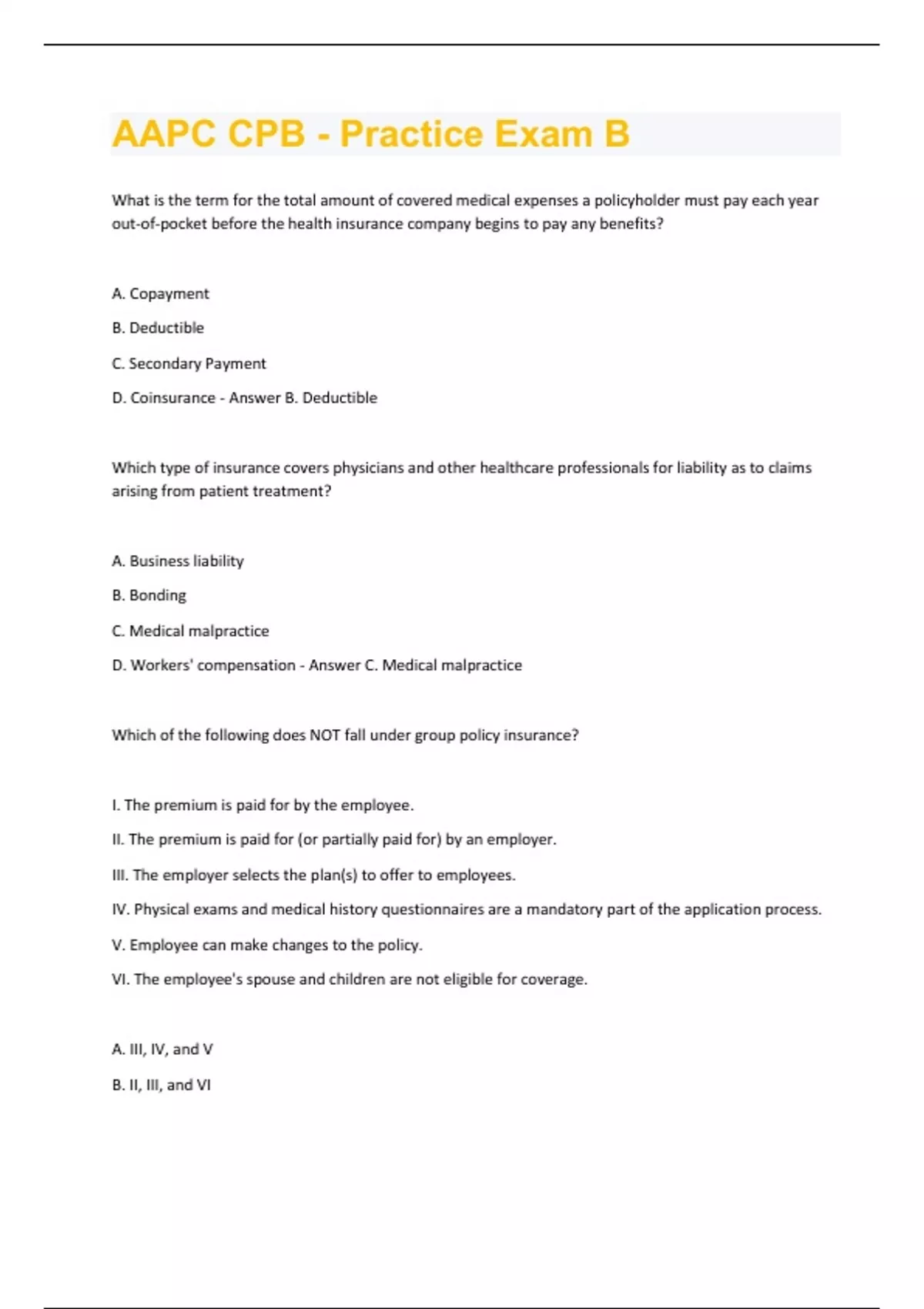 AAPC CPB - Practice Exam B

What is the term for the total amount of covered medical expenses a policyholder must pay each year out-of-pocket before the health insurance company begins to pay any benefits?

A. Copayment

B. Deductible

C. Secondary Payment

D. Coinsurance - Answer B. Deductible

Which type of insurance covers physicians and other healthcare professionals for liability as to claims arising from patient treatment?

A. Business liability

B. Bonding

C. Medical malpractice

D. Workers' compensation - Answer C. Medical malpractice

Which of the following does NOT fall under group policy insurance?

I. The premium is paid for by the employee.

II. The premium is paid for (or partially paid for) by an employer.

III. The employer selects the plan(s) to offer to employees.

IV. Physical exams and medical history questionnaires are a mandatory part of the application process.

V. Employee can make changes to the policy.

VI. The employee's spouse and children are not eligible for coverage.

A. III, IV, and V

B. II, III, and VI